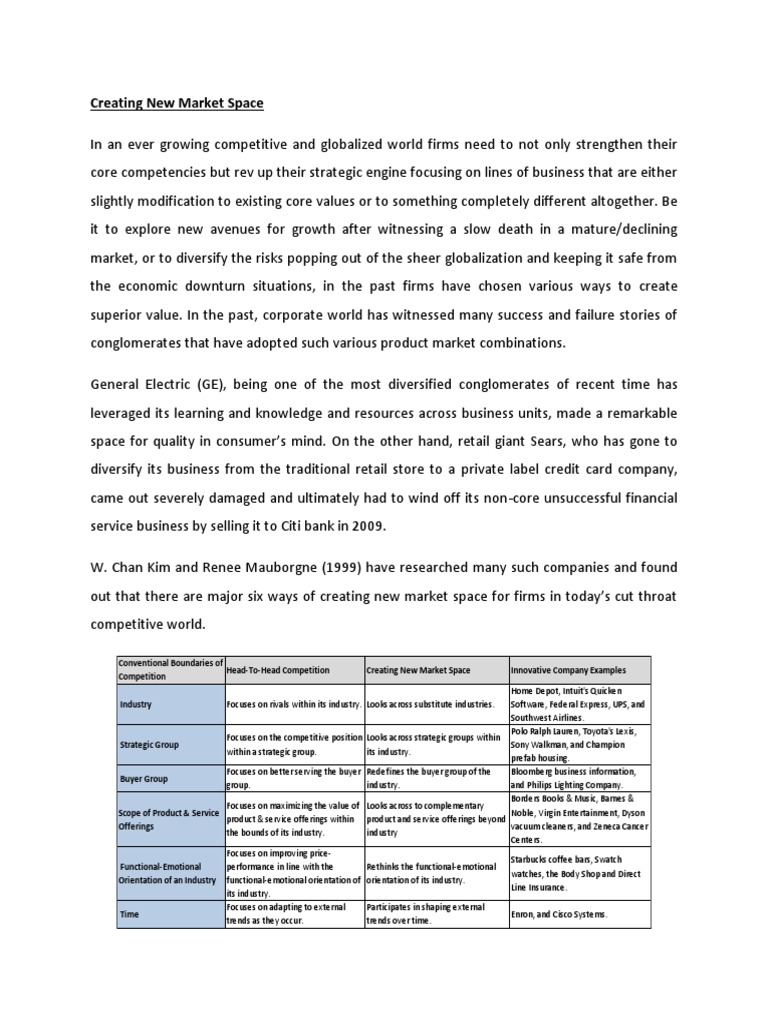 Creating New Market Space

In an ever growing competitive and globalized world firms need to not only strengthen their core competencies but rev up their strategic engine focusing on lines of business that are either slightly modification to existing core values or to something completely different altogether. Be it to explore new avenues for growth after witnessing a slow death in a mature/declining market, or to diversify the risks popping out of the sheer globalization and keeping it safe from the economic downturn situations, in the past firms have chosen various ways to create superior value. In the past, corporate world has witnessed many success and failure stories of conglomerates that have adopted such various product market combinations.

General Electric (GE), being one of the most diversified conglomerates of recent time has leveraged its learning and knowledge and resources across business units, made a remarkable space for quality in consumer's mind. On the other hand, retail giant Sears, who has gone to diversify its business from the traditional retail store to a private label credit card company, came out severely damaged and ultimately had to wind off its non-core unsuccessful financial service business by selling it to Citi bank in 2009.

W. Chan Kim and Renee Mauborgne (1999) have researched many such companies and found out that there are major six ways of creating new market space for firms in today's cut throat competitive world.

| Conventional Boundaries of Competition | Head-To-Head Competition | Creating New Market Space | Innovative Company Examples |
|---|---|---|---|
| Industry | Focuses on rivals within its industry. | Looks across substitute industries. | Home Depot, Intuit's Quicken Software, Federal Express, UPS, and Southwest Airlines. |
| Strategic Group | Focuses on the competitive position within a strategic group. | Looks across strategic groups within its industry. | Polo Ralph Lauren, Toyota's Lexis, Sony Walkman, and Champion prefab housing. |
| Buyer Group | Focuses on better serving the buyer group. | Redefines the buyer group of the industry. | Bloomberg business information, and Philips Lighting Company. |
| Scope of Product & Service Offerings | Focuses on maximizing the value of product & service offerings within the bounds of its industry. | Looks across to complementary product and service offerings beyond industry | Borders Books & Music, Barnes & Noble, Virgin Entertainment, Dyson vacuum cleaners, and Zeneca Cancer Centers. |
| Functional-Emotional Orientation of an Industry | Focuses on improving price-performance in line with the functional-emotional orientation of its industry. | Rethinks the functional-emotional orientation of its industry. | Starbucks coffee bars, Swatch watches, the Body Shop and Direct Line Insurance. |
| Time | Focuses on adapting to external trends as they occur. | Participates in shaping external trends over time. | Enron, and Cisco Systems. |